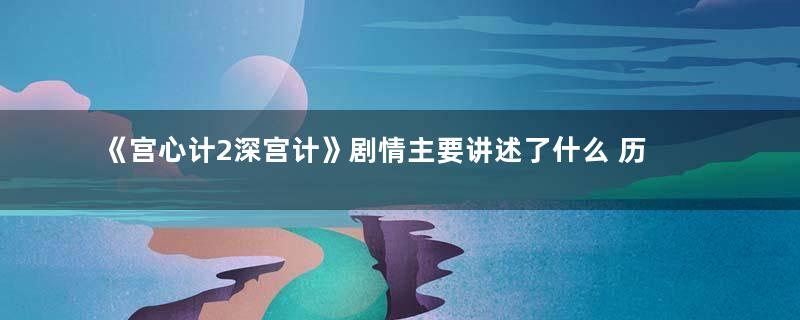 《宫心计2深宫计》剧情主要讲述了什么 历